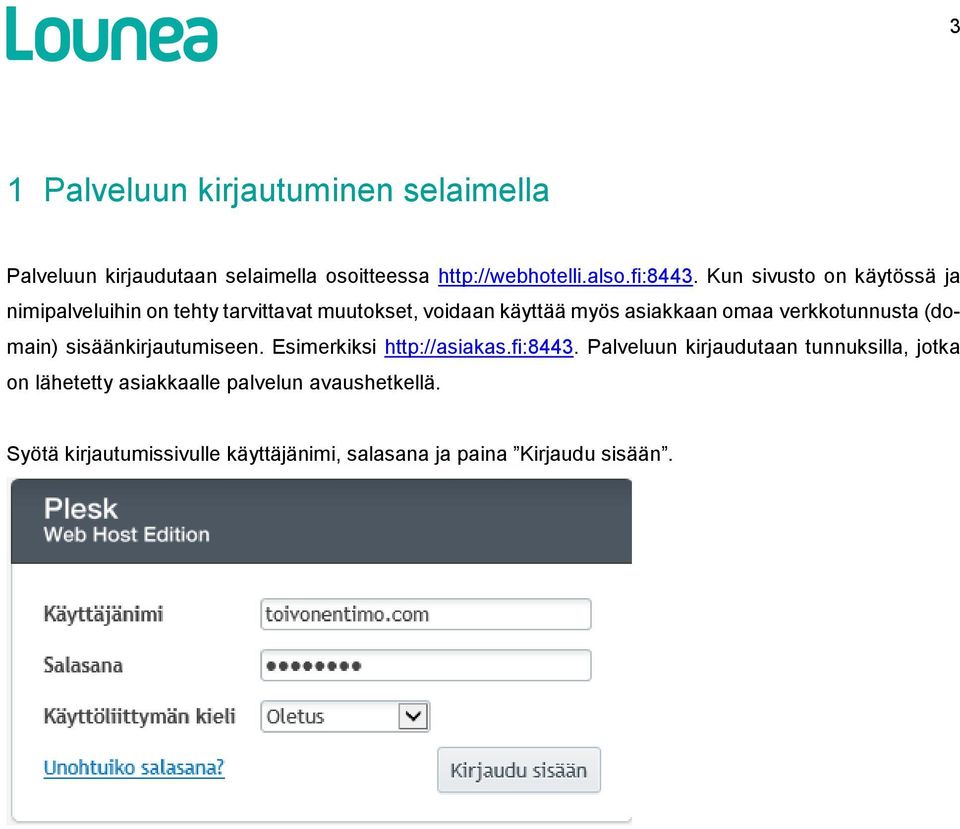 Lounea

3

1 Palveluun kirjautuminen selaimella

Palveluun kirjaudutaan selaimella osoitteessa http://webhotelli.also.fi:8443. Kun sivusto on käytössä ja nimipalveluihin on tehty tarvittavat muutokset, voidaan käyttää myös asiakkaan omaa verkkotunnusta (domain) sisäänkirjautumiseen. Esimerkiksi http://asiakas.fi:8443. Palveluun kirjaudutaan tunnuksilla, jotka on lähetetty asiakkaalle palvelun avaushetkellä.

Syötä kirjautumissivulle käyttäjänimi, salasana ja paina ”Kirjaudu sisään”.

Plesk
Web Host Edition

Käyttäjänimi toivonentimo.com

Salasana ••••••••

Käyttöliittymän kieli Oletus

Unohtuiko salasana?

Kirjaudu sisään